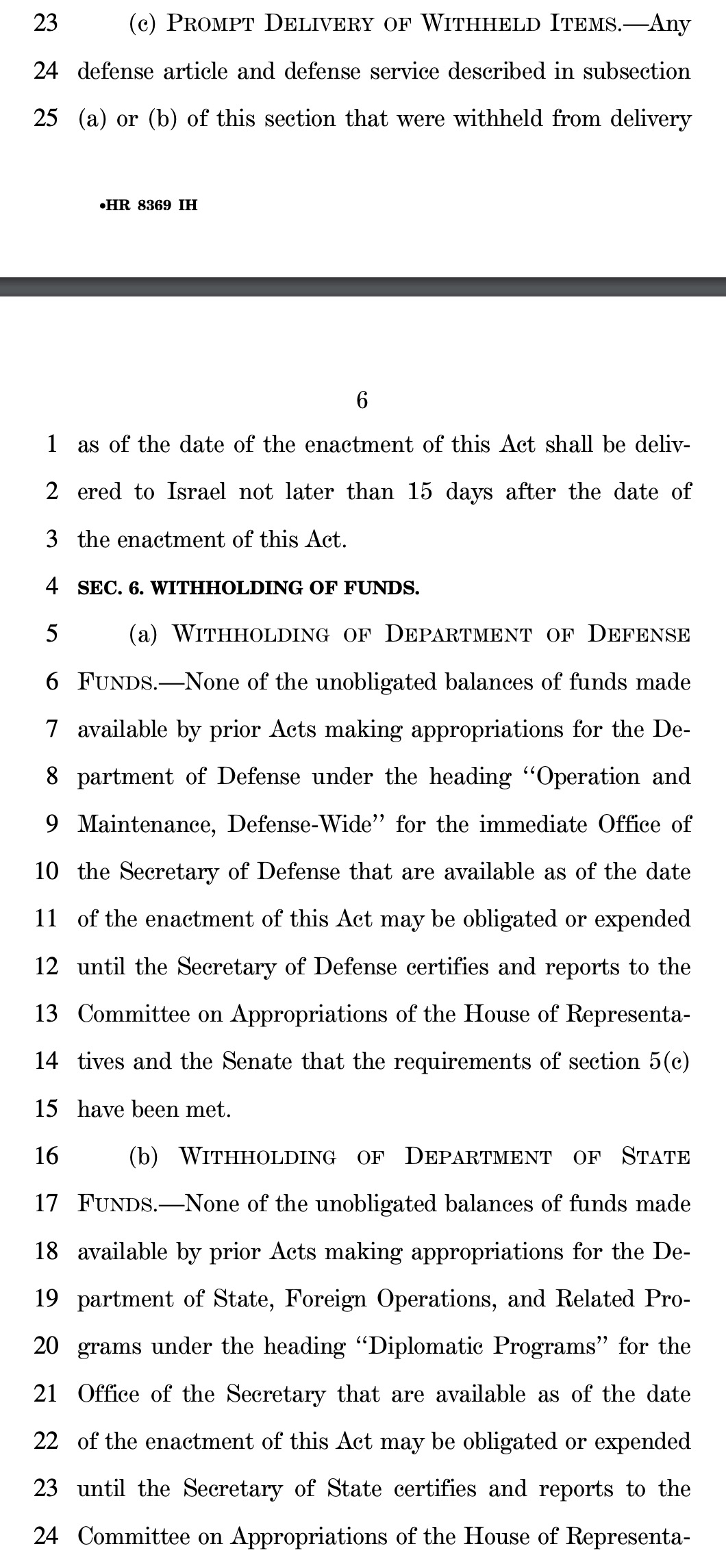 23 (c) PROMPT DELIVERY OF WITHHELD ITEMS.—Any
24 defense article and defense service described in subsection
25 (a) or (b) of this section that were withheld from delivery

•HR 8369 IH

6

1 as of the date of the enactment of this Act shall be deliv-
2 ered to Israel not later than 15 days after the date of
3 the enactment of this Act.

4 SEC. 6. WITHHOLDING OF FUNDS.

5 (a) WITHHOLDING OF DEPARTMENT OF DEFENSE
6 FUNDS.—None of the unobligated balances of funds made
7 available by prior Acts making appropriations for the De-
8 partment of Defense under the heading "Operation and
9 Maintenance, Defense-Wide" for the immediate Office of
10 the Secretary of Defense that are available as of the date
11 of the enactment of this Act may be obligated or expended
12 until the Secretary of Defense certifies and reports to the
13 Committee on Appropriations of the House of Representa-
14 tives and the Senate that the requirements of section 5(c)
15 have been met.

16 (b) WITHHOLDING OF DEPARTMENT OF STATE
17 FUNDS.—None of the unobligated balances of funds made
18 available by prior Acts making appropriations for the De-
19 partment of State, Foreign Operations, and Related Pro-
20 grams under the heading "Diplomatic Programs" for the
21 Office of the Secretary that are available as of the date
22 of the enactment of this Act may be obligated or expended
23 until the Secretary of State certifies and reports to the
24 Committee on Appropriations of the House of Representa-